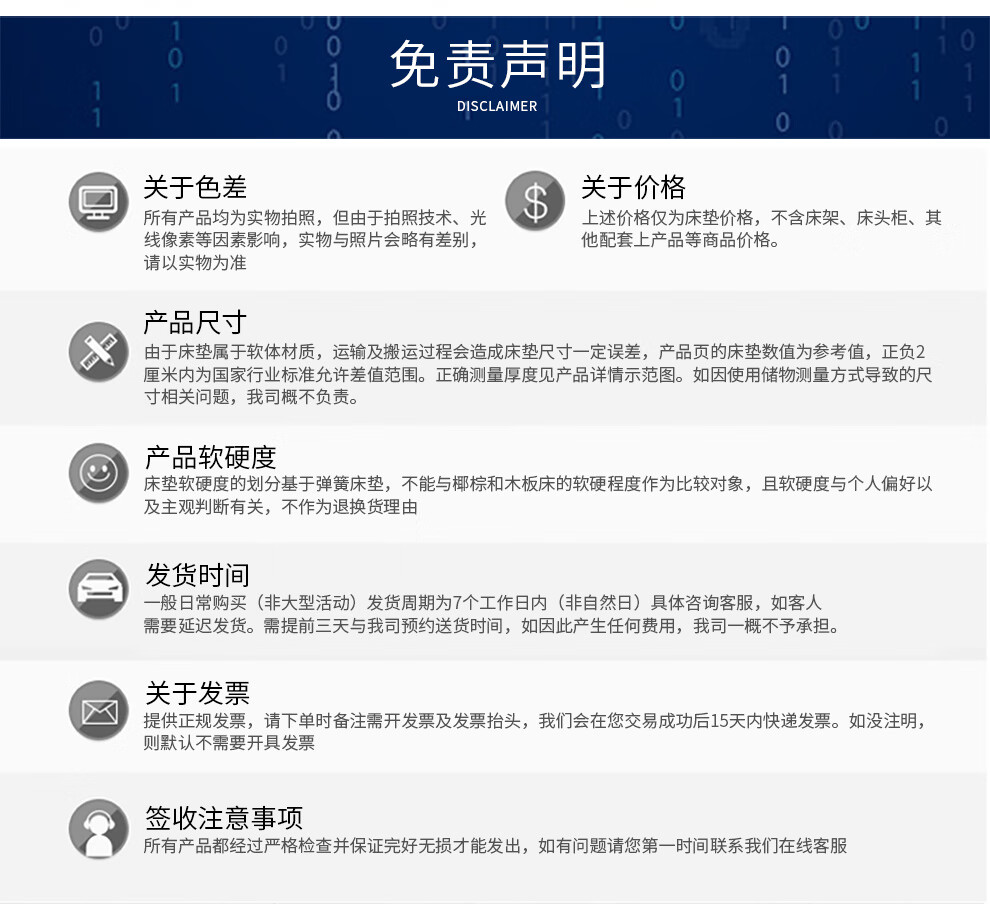 免责声明
DISCLAIMER

关于色差
所有产品均为实物拍照，但由于拍照技术、光线像素等因素影响，实物与照片会略有差别，请以实物为准

关于价格
上述价格仅为床垫价格，不含床架、床头柜、其他配套上产品等商品价格。

产品尺寸
由于床垫属于软体材质，运输及搬运过程会造成床垫尺寸一定误差，产品页的床垫数值为参考值，正负2厘米内为国家行业标准允许差值范围。正确测量厚度见产品详情示范图。如因使用储物测量方式导致的尺寸相关问题，我司概不负责。

产品软硬度
床垫软硬度的划分基于弹簧床垫，不能与椰棕和木板床的软硬程度作为比较对象，且软硬度与个人偏好以及主观判断有关，不作为退换货理由

发货时间
一般日常购买（非大型活动）发货周期为7个工作日内（非自然日）具体咨询客服，如客人需要延迟发货。需提前三天与我司预约送货时间，如因此产生任何费用，我司一概不予承担。

关于发票
提供正规发票，请下单时备注需开发票及发票抬头，我们会在您交易成功后15天内快递发票。如没注明，则默认不需要开具发票

签收注意事项
所有产品都经过严格检查并保证完好无损才能发出，如有问题请您第一时间联系我们在线客服